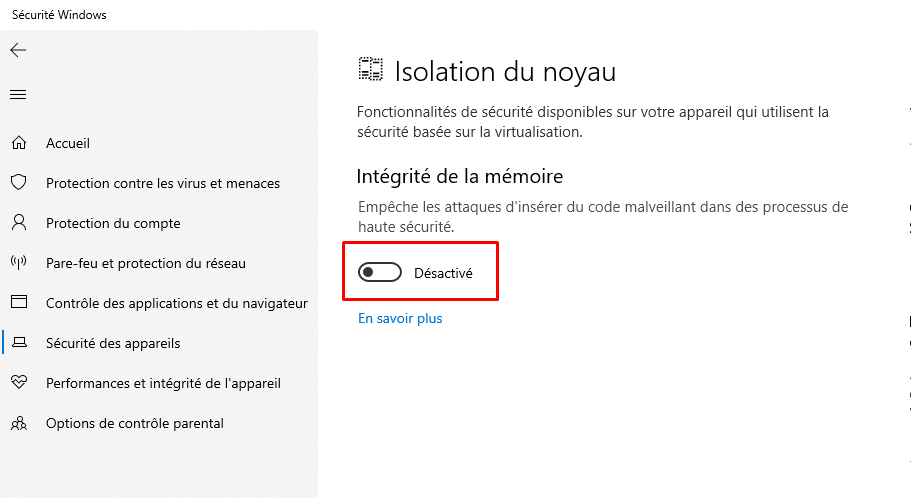 Sécurité Windows

Accueil

Protection contre les virus et menaces

Protection du compte

Pare-feu et protection du réseau

Contrôle des applications et du navigateur

Sécurité des appareils

Performances et intégrité de l'appareil

Options de contrôle parental

Isolation du noyau

Fonctionnalités de sécurité disponibles sur votre appareil qui utilisent la sécurité basée sur la virtualisation.

Intégrité de la mémoire

Empêche les attaques d'insérer du code malveillant dans des processus de haute sécurité.

Désactivé

En savoir plus